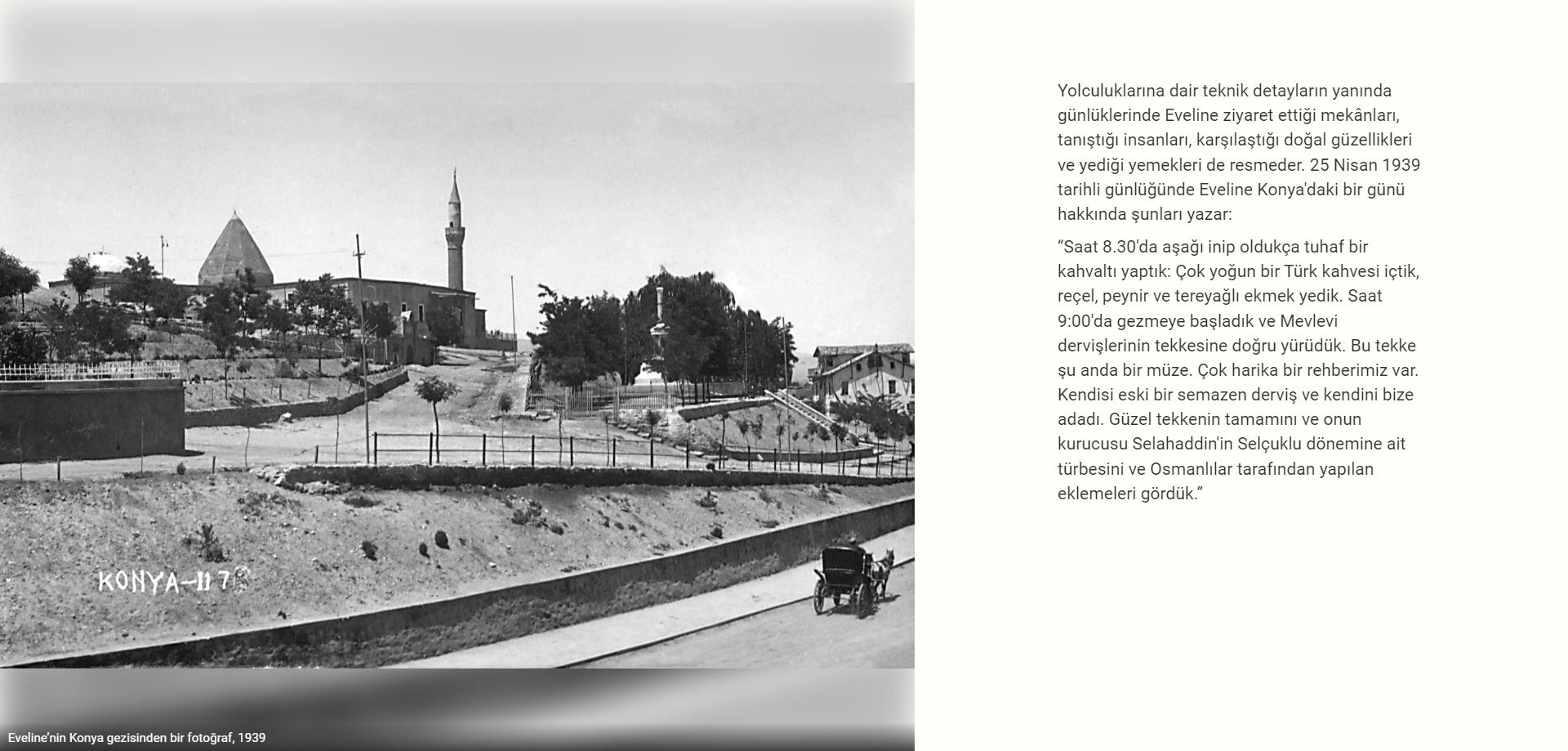 KONYA-117

Eveline'nin Konya gezisinden bir fotoğraf, 1939

Yolculuklarına dair teknik detayların yanında günlüklerinde Eveline ziyaret ettiği mekânları, tanıştığı insanları, karşılaştığı doğal güzellikleri ve yediği yemekleri de resmeder. 25 Nisan 1939 tarihli günlüğünde Eveline Konya'daki bir günü hakkında şunları yazar:

“Saat 8.30'da aşağı inip oldukça tuhaf bir kahvaltı yaptık: Çok yoğun bir Türk kahvesi içtik, reçel, peynir ve tereyağlı ekmek yedik. Saat 9:00'da gezmeye başladık ve Mevlevi dervişlerinin tekkesine doğru yürüdük. Bu tekke şu anda bir müze. Çok harika bir rehberimiz var. Kendisi eski bir semazen derviş ve kendini bize adadı. Güzel tekkenin tamamını ve onun kurucusu Selahaddin'in Selçuklu dönemine ait türbesini ve Osmanlılar tarafından yapılan eklemeleri gördük.”